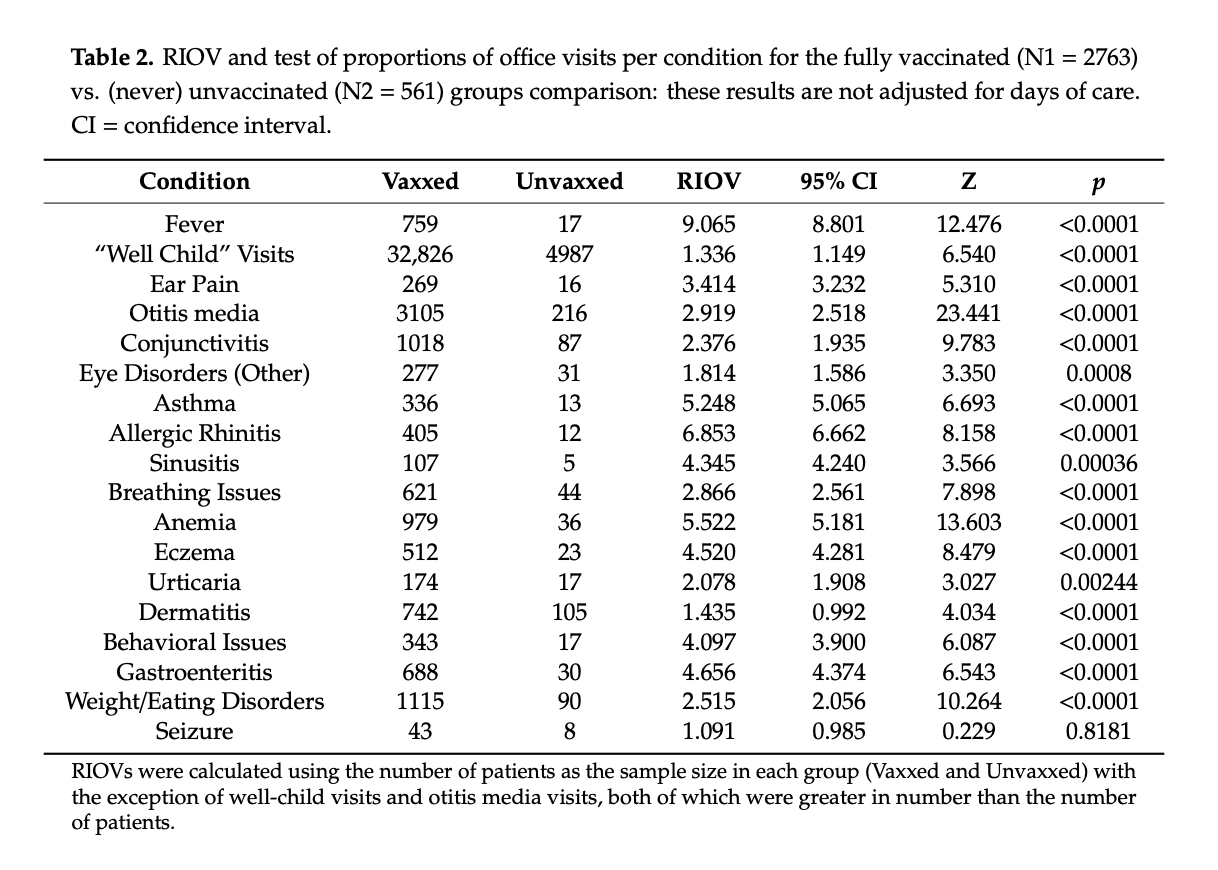 **Table 2.** RIOV and test of proportions of office visits per condition for the fully vaccinated (N1 = 2763) vs. (never) unvaccinated (N2 = 561) groups comparison: these results are not adjusted for days of care. CI = confidence interval.

| Condition | Vaxxed | Unvaxxed | RIOV | 95% CI | Z | $p$ |
|---|---|---|---|---|---|---|
| Fever | 759 | 17 | 9.065 | 8.801 | 12.476 | <0.0001 |
| "Well Child" Visits | 32,826 | 4987 | 1.336 | 1.149 | 6.540 | <0.0001 |
| Ear Pain | 269 | 16 | 3.414 | 3.232 | 5.310 | <0.0001 |
| Otitis media | 3105 | 216 | 2.919 | 2.518 | 23.441 | <0.0001 |
| Conjunctivitis | 1018 | 87 | 2.376 | 1.935 | 9.783 | <0.0001 |
| Eye Disorders (Other) | 277 | 31 | 1.814 | 1.586 | 3.350 | 0.0008 |
| Asthma | 336 | 13 | 5.248 | 5.065 | 6.693 | <0.0001 |
| Allergic Rhinitis | 405 | 12 | 6.853 | 6.662 | 8.158 | <0.0001 |
| Sinusitis | 107 | 5 | 4.345 | 4.240 | 3.566 | 0.00036 |
| Breathing Issues | 621 | 44 | 2.866 | 2.561 | 7.898 | <0.0001 |
| Anemia | 979 | 36 | 5.522 | 5.181 | 13.603 | <0.0001 |
| Eczema | 512 | 23 | 4.520 | 4.281 | 8.479 | <0.0001 |
| Urticaria | 174 | 17 | 2.078 | 1.908 | 3.027 | 0.00244 |
| Dermatitis | 742 | 105 | 1.435 | 0.992 | 4.034 | <0.0001 |
| Behavioral Issues | 343 | 17 | 4.097 | 3.900 | 6.087 | <0.0001 |
| Gastroenteritis | 688 | 30 | 4.656 | 4.374 | 6.543 | <0.0001 |
| Weight/Eating Disorders | 1115 | 90 | 2.515 | 2.056 | 10.264 | <0.0001 |
| Seizure | 43 | 8 | 1.091 | 0.985 | 0.229 | 0.8181 |

RIOVs were calculated using the number of patients as the sample size in each group (Vaxxed and Unvaxxed) with the exception of well-child visits and otitis media visits, both of which were greater in number than the number of patients.